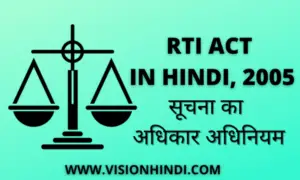 RTI ACT
IN HINDI, 2005
सूचना का
अधिकार अधिनियम

WWW.VISIONHINDI.COM